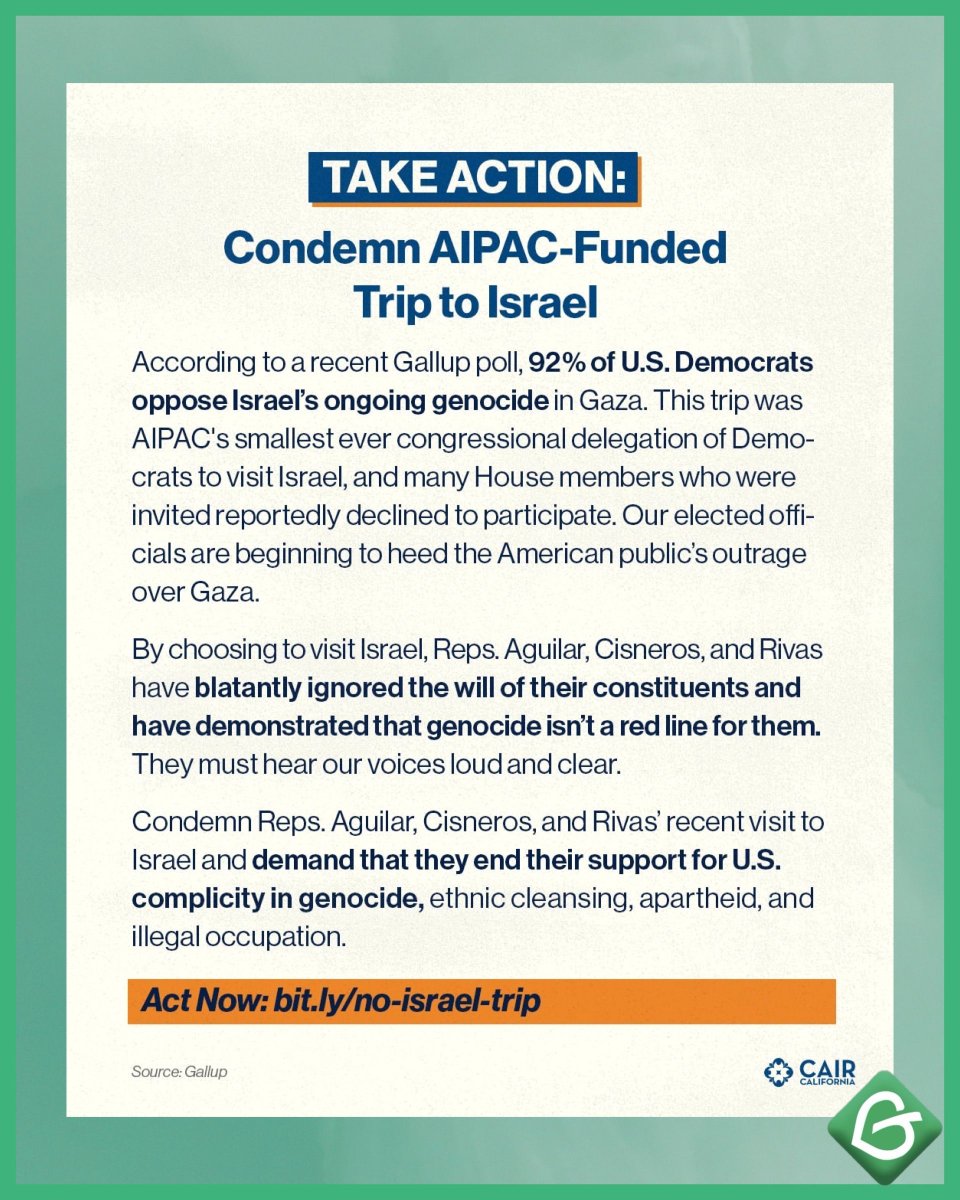 TAKE ACTION:

Condemn AIPAC-Funded Trip to Israel

According to a recent Gallup poll, 92% of U.S. Democrats oppose Israel's ongoing genocide in Gaza. This trip was AIPAC's smallest ever congressional delegation of Democrats to visit Israel, and many House members who were invited reportedly declined to participate. Our elected officials are beginning to heed the American public's outrage over Gaza.

By choosing to visit Israel, Reps. Aguilar, Cisneros, and Rivas have blatantly ignored the will of their constituents and have demonstrated that genocide isn't a red line for them. They must hear our voices loud and clear.

Condemn Reps. Aguilar, Cisneros, and Rivas' recent visit to Israel and demand that they end their support for U.S. complicity in genocide, ethnic cleansing, apartheid, and illegal occupation.

Act Now: bit.ly/no-israel-trip

Source: Gallup

CAIR CALIFORNIA